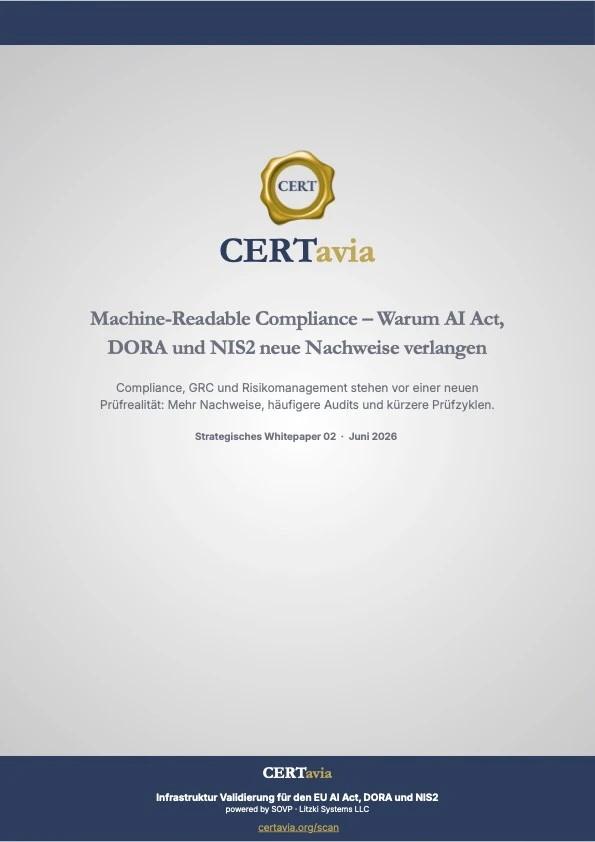 CERT

CERTavia

Machine-Readable Compliance – Warum AI Act, DORA und NIS2 neue Nachweise verlangen

Compliance, GRC und Risikomanagement stehen vor einer neuen Prüfrealität: Mehr Nachweise, häufigere Audits und kürzere Prüfzyklen.

Strategisches Whitepaper 02 · Juni 2026

CERTavia

Infrastruktur Validierung für den EU AI Act, DORA und NIS2
powered by SOVP · Litzki Systems LLC

certavia.org/scan